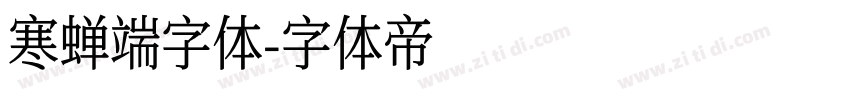 寒蝉端字体-字体帝

www.zi ti di.com www.zi ti di.com www.zi ti di.com www.zi ti di.com